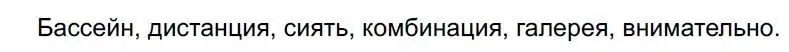 Бассейн, дистанция, сиять, комбинация, галерея, внимательно.